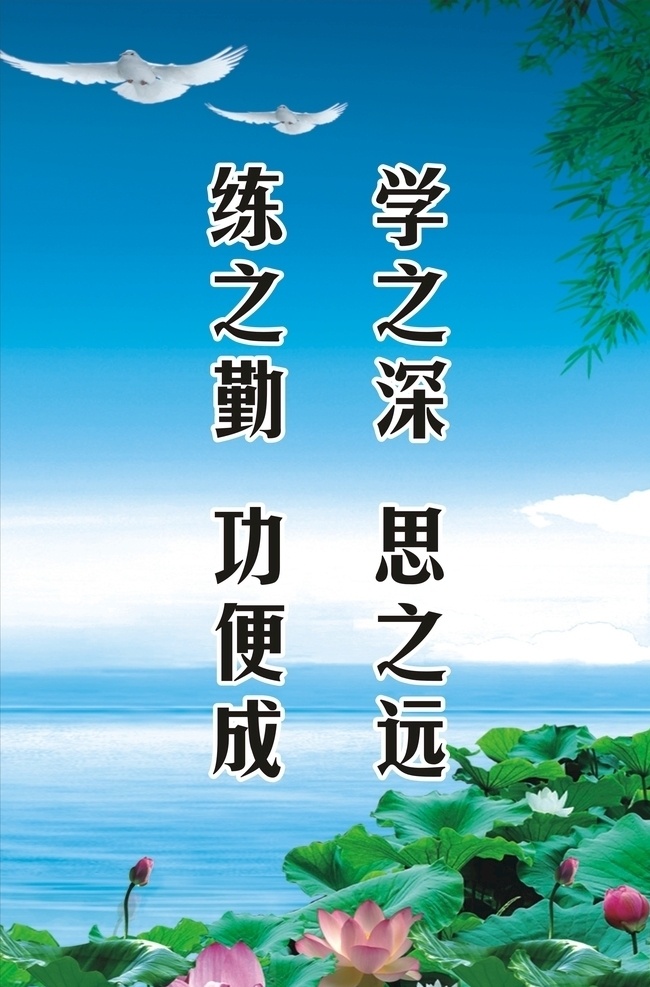 学之深 思之远

练之勤 功便成